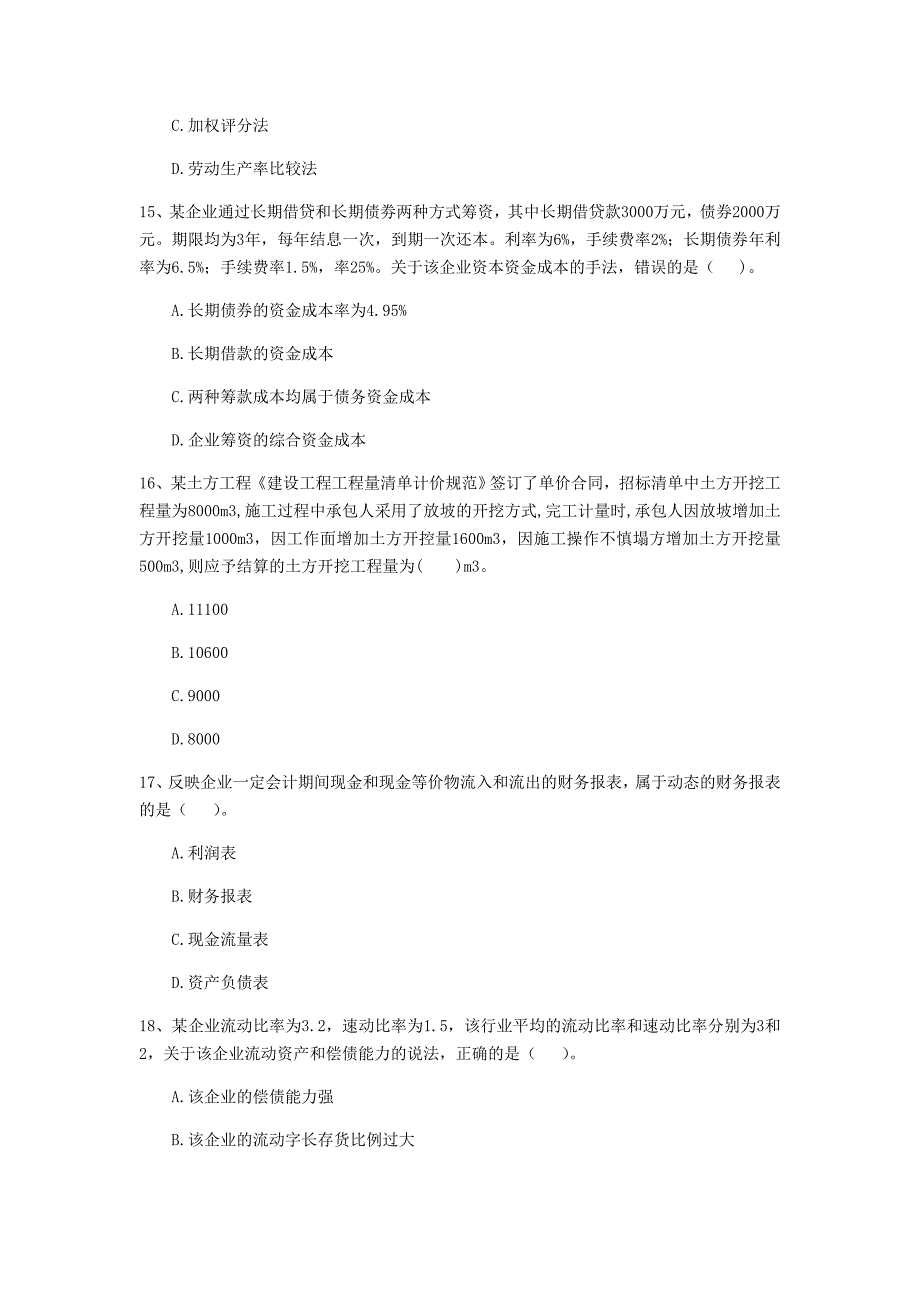 C.加权评分法

D.劳动生产率比较法

15、某企业通过长期借贷和长期债券两种方式筹资，其中长期借贷款3000万元，债券2000万元。期限均为3年，每年结息一次，到期一次还本。利率为6%，手续费率2%；长期债券年利率为6.5%；手续费率1.5%，率25%。关于该企业资本资金成本的手法，错误的是（　）。

A.长期债券的资金成本率为4.95%

B.长期借款的资金成本

C.两种筹款成本均属于债务资金成本

D.企业筹资的综合资金成本

16、某土方工程《建设工程工程量清单计价规范》签订了单价合同，招标清单中土方开挖工程量为8000m3,施工过程中承包人采用了放坡的开挖方式,完工计量时,承包人因放坡增加土方开挖量1000m3，因工作面增加土方开挖量1600m3，因施工操作不慎塌方增加土方开挖量500m3,则应予结算的土方开挖工程量为(　)m3。

A.11100

B.10600

C.9000

D.8000

17、反映企业一定会计期间现金和现金等价物流入和流出的财务报表，属于动态的财务报表的是（　）。

A.利润表

B.财务报表

C.现金流量表

D.资产负债表

18、某企业流动比率为3.2，速动比率为1.5，该行业平均的流动比率和速动比率分别为3和2，关于该企业流动资产和偿债能力的说法，正确的是（　）。

A.该企业的偿债能力强

B.该企业的流动字长存货比例过大